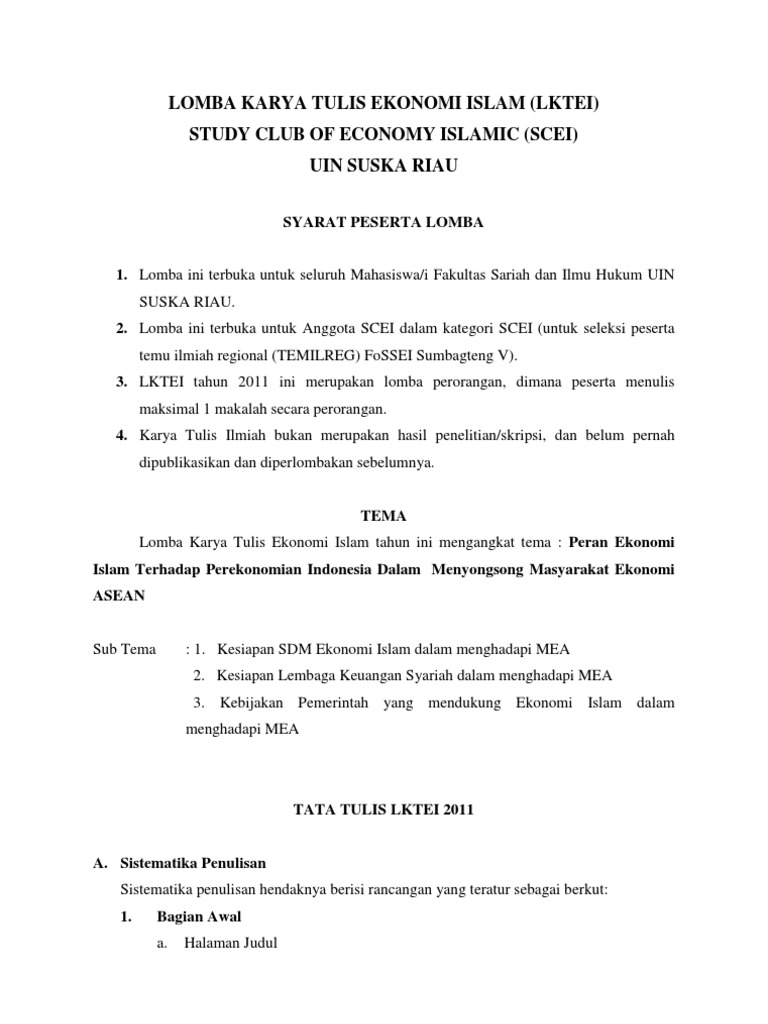 LOMBA KARYA TULIS EKONOMI ISLAM (LKTEI)
STUDY CLUB OF ECONOMY ISLAMIC (SCEI)
UIN SUSKA RIAU

SYARAT PESERTA LOMBA

1. Lomba ini terbuka untuk seluruh Mahasiswa/i Fakultas Sariah dan Ilmu Hukum UIN SUSKA RIAU.
2. Lomba ini terbuka untuk Anggota SCEI dalam kategori SCEI (untuk seleksi peserta temu ilmiah regional (TEMILREG) FoSSEI Sumbagteng V).
3. LKTEI tahun 2011 ini merupakan lomba perorangan, dimana peserta menulis maksimal 1 makalah secara perorangan.
4. Karya Tulis Ilmiah bukan merupakan hasil penelitian/skripsi, dan belum pernah dipublikasikan dan diperlombakan sebelumnya.

TEMA

Lomba Karya Tulis Ekonomi Islam tahun ini mengangkat tema : Peran Ekonomi Islam Terhadap Perekonomian Indonesia Dalam Menyongsong Masyarakat Ekonomi ASEAN

Sub Tema : 1. Kesiapan SDM Ekonomi Islam dalam menghadapi MEA
2. Kesiapan Lembaga Keuangan Syariah dalam menghadapi MEA
3. Kebijakan Pemerintah yang mendukung Ekonomi Islam dalam menghadapi MEA

TATA TULIS LKTEI 2011

A. Sistematika Penulisan
Sistematika penulisan hendaknya berisi rancangan yang teratur sebagai berkut:
1. Bagian Awal
a. Halaman Judul